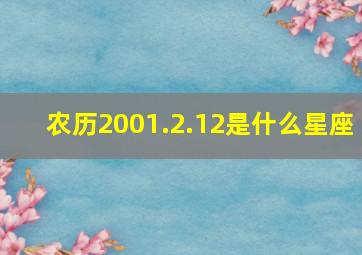 农历2001.2.12是什么星座